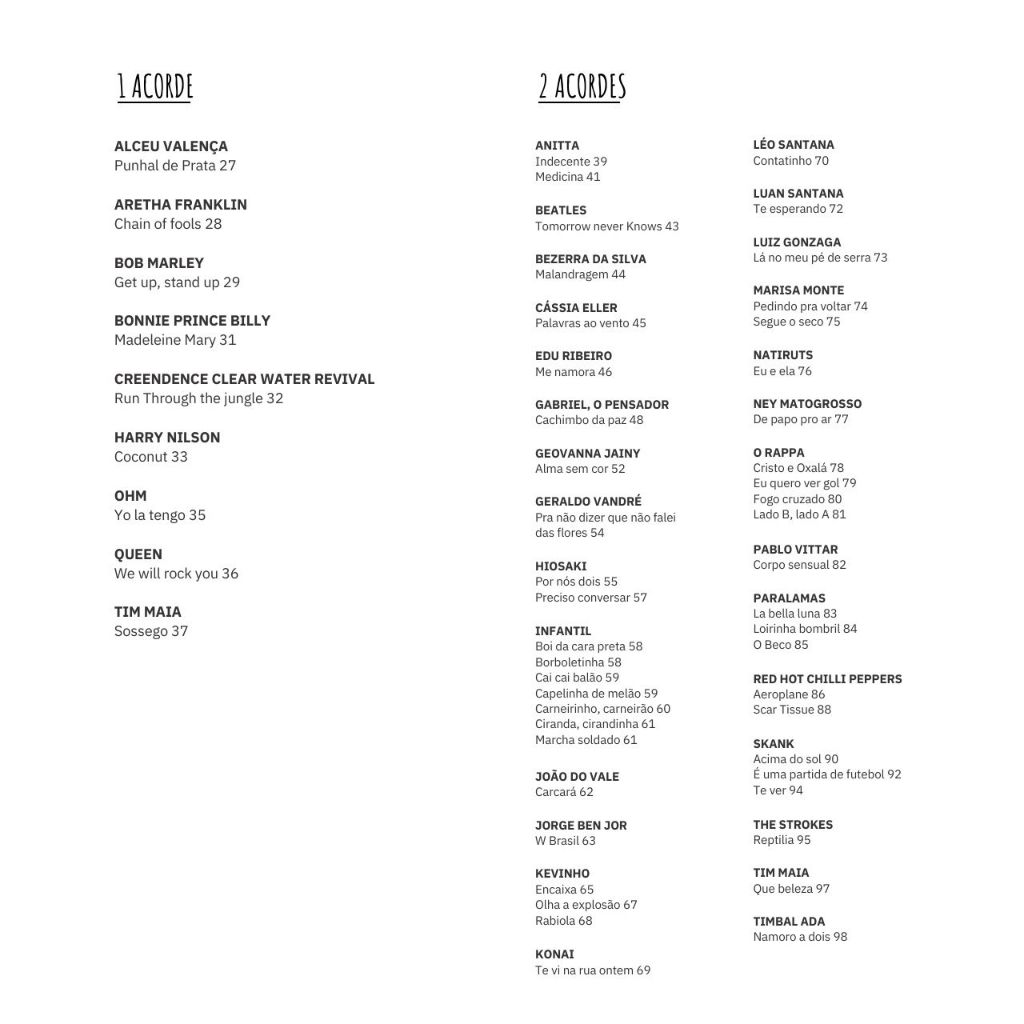 1 ACORDE

ALCEU VALENÇA
Punhal de Prata 27

ARETHA FRANKLIN
Chain of fools 28

BOB MARLEY
Get up, stand up 29

BONNIE PRINCE BILLY
Madeleine Mary 31

CREENDENCE CLEAR WATER REVIVAL
Run Through the jungle 32

HARRY NILSON
Coconut 33

OHM
Yo la tengo 35

QUEEN
We will rock you 36

TIM MAIA
Sossego 37

2 ACORDES

ANITTA
Indecente 39
Medicina 41

BEATLES
Tomorrow never Knows 43

BEZERRA DA SILVA
Malandragem 44

CÁSSIA ELLER
Palavras ao vento 45

EDU RIBEIRO
Me namora 46

GABRIEL, O PENSADOR
Cachimbo da paz 48

GEOVANNA JAINY
Alma sem cor 52

GERALDO VANDRÉ
Pra não dizer que não falei das flores 54

HIOSAKI
Por nós dois 55
Preciso conversar 57

INFANTIL
Boi da cara preta 58
Borboletinha 58
Cai cai balão 59
Capelinha de melão 59
Carneirinho, carneirão 60
Ciranda, cirandinha 61
Marcha soldado 61

JOÃO DO VALE
Carcará 62

JORGE BEN JOR
W Brasil 63

KEVINHO
Encaixa 65
Olha a explosão 67
Rabiola 68

KONAI
Te vi na rua ontem 69

LÉO SANTANA
Contatinho 70

LUAN SANTANA
Te esperando 72

LUIZ GONZAGA
Lá no meu pé de serra 73

MARISA MONTE
Pedindo pra voltar 74
Segue o seco 75

NATIRUTS
Eu e ela 76

NEY MATOGROSSO
De papo pro ar 77

O RAPPA
Cristo e Oxalá 78
Eu quero ver gol 79
Fogo cruzado 80
Lado B, lado A 81

PABLO VITTAR
Corpo sensual 82

PARALAMAS
La bella luna 83
Loirinha bombril 84
O Beco 85

RED HOT CHILLI PEPPERS
Aeroplane 86
Scar Tissue 88

SKANK
Acima do sol 90
É uma partida de futebol 92
Te ver 94

THE STROKES
Reptilia 95

TIM MAIA
Que beleza 97

TIMBAL ADA
Namoro a dois 98